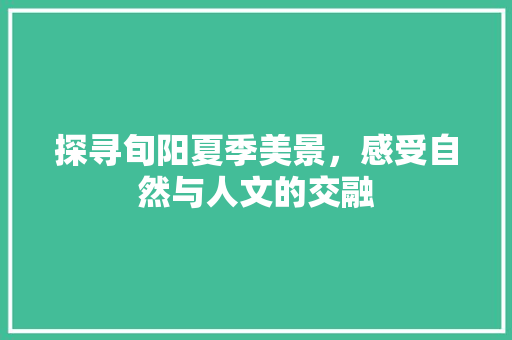 探寻旬阳夏季美景，感受自然与人文的交融